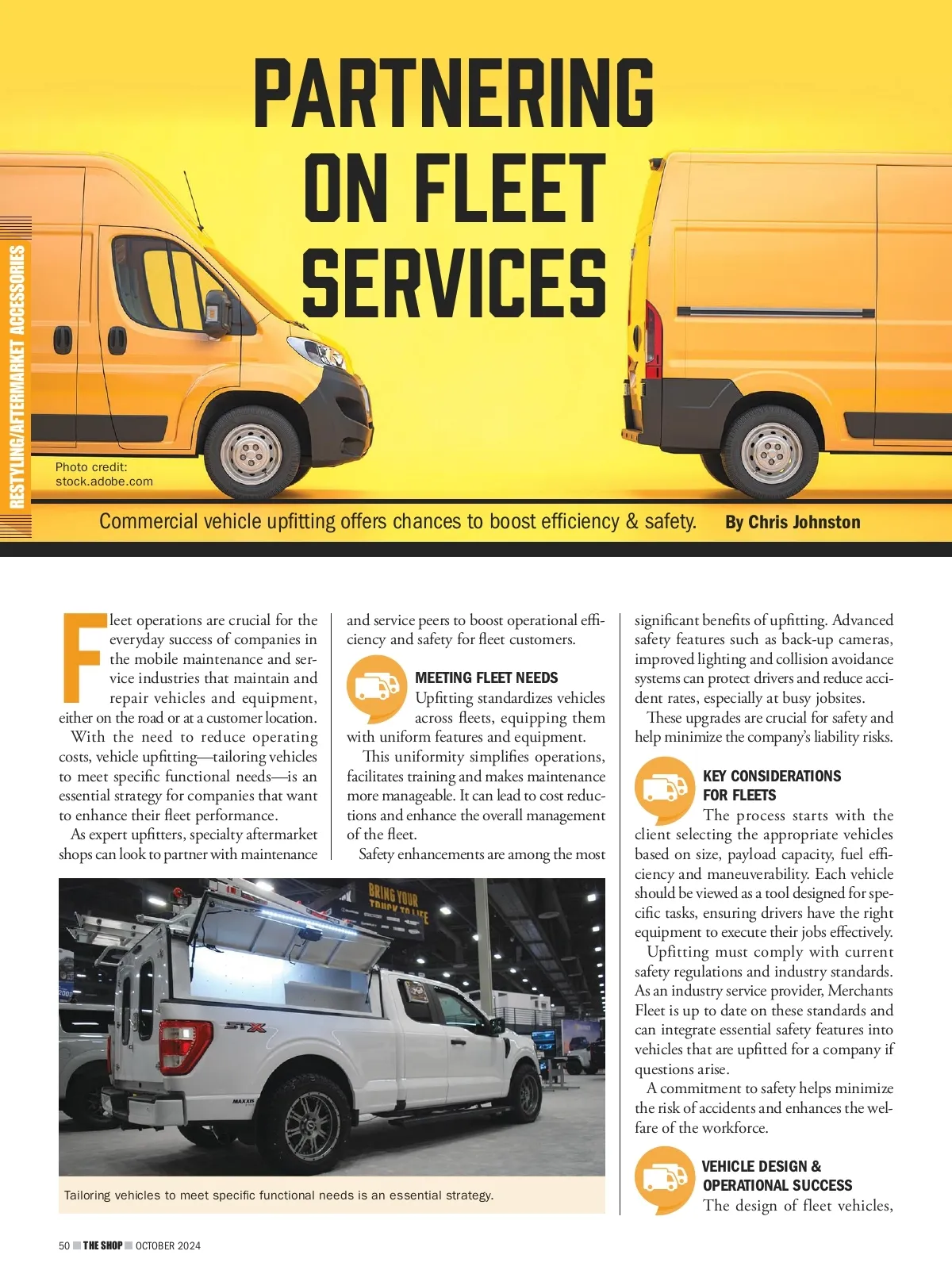 RESTYLING/AFTERMARKET ACCESSORIES

PARTNERING ON FLEET SERVICES

Photo credit: stock.adobe.com

Commercial vehicle upfitting offers chances to boost efficiency & safety. By Chris Johnston

Fleet operations are crucial for the everyday success of companies in the mobile maintenance and service industries that maintain and repair vehicles and equipment, either on the road or at a customer location.

With the need to reduce operating costs, vehicle upfitting—tailoring vehicles to meet specific functional needs—is an essential strategy for companies that want to enhance their fleet performance.

As expert upfitters, specialty aftermarket shops can look to partner with maintenance and service peers to boost operational efficiency and safety for fleet customers.

MEETING FLEET NEEDS

Upfitting standardizes vehicles across fleets, equipping them with uniform features and equipment.

This uniformity simplifies operations, facilitates training and makes maintenance more manageable. It can lead to cost reductions and enhance the overall management of the fleet.

Safety enhancements are among the most significant benefits of upfitting. Advanced safety features such as back-up cameras, improved lighting and collision avoidance systems can protect drivers and reduce accident rates, especially at busy jobsites.

These upgrades are crucial for safety and help minimize the company's liability risks.

KEY CONSIDERATIONS FOR FLEETS

The process starts with the client selecting the appropriate vehicles based on size, payload capacity, fuel efficiency and maneuverability. Each vehicle should be viewed as a tool designed for specific tasks, ensuring drivers have the right equipment to execute their jobs effectively.

Upfitting must comply with current safety regulations and industry standards. As an industry service provider, Merchants Fleet is up to date on these standards and can integrate essential safety features into vehicles that are upfitted for a company if questions arise.

A commitment to safety helps minimize the risk of accidents and enhances the welfare of the workforce.

VEHICLE DESIGN & OPERATIONAL SUCCESS

The design of fleet vehicles,

BRING YOUR TRUCK TO LIFE

STX

MAXXIS

Tailoring vehicles to meet specific functional needs is an essential strategy.

50 THE SHOP OCTOBER 2024